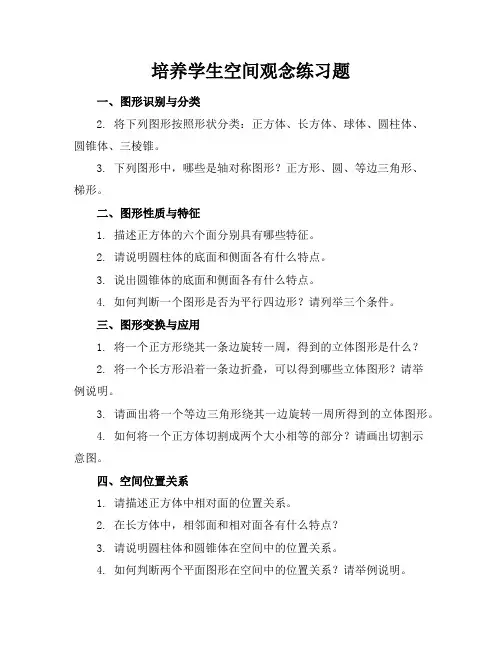 培养学生空间观念练习题

一、图形识别与分类

2. 将下列图形按照形状分类：正方体、长方体、球体、圆柱体、圆锥体、三棱锥。

3. 下列图形中，哪些是轴对称图形？正方形、圆、等边三角形、梯形。

二、图形性质与特征

1. 描述正方体的六个面分别具有哪些特征。

2. 请说明圆柱体的底面和侧面各有什么特点。

3. 说出圆锥体的底面和侧面各有什么特点。

4. 如何判断一个图形是否为平行四边形？请列举三个条件。

三、图形变换与应用

1. 将一个正方形绕其一条边旋转一周，得到的立体图形是什么？

2. 将一个长方形沿着一条边折叠，可以得到哪些立体图形？请举例说明。

3. 请画出将一个等边三角形绕其一边旋转一周所得到的立体图形。

4. 如何将一个正方体切割成两个大小相等的部分？请画出切割示意图。

四、空间位置关系

1. 请描述正方体中相对面的位置关系。

2. 在长方体中，相邻面和相对面各有什么特点？

3. 请说明圆柱体和圆锥体在空间中的位置关系。

4. 如何判断两个平面图形在空间中的位置关系？请举例说明。